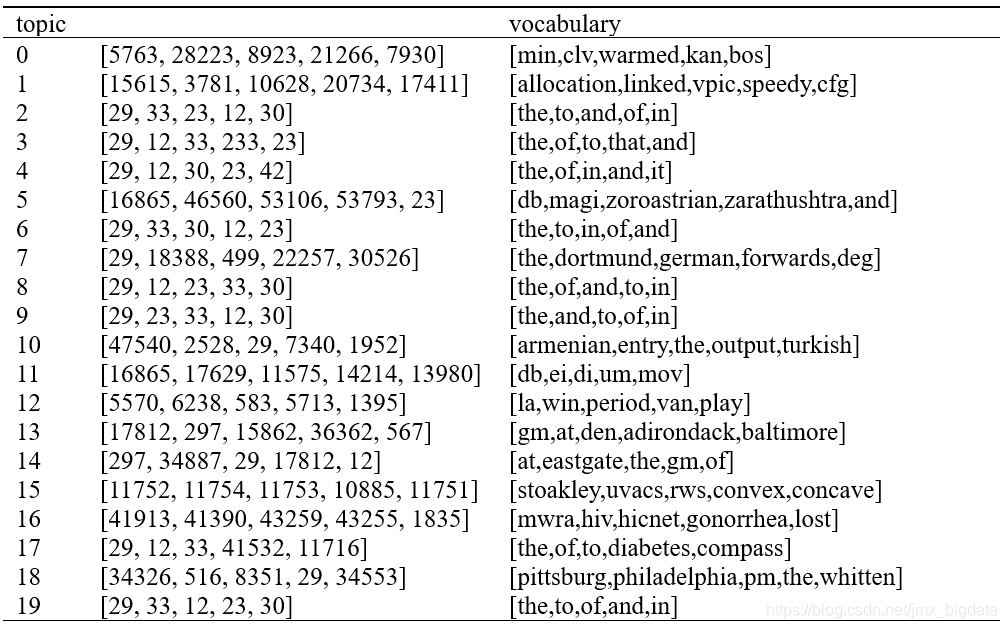 | topic | | vocabulary |
|---|---|---|
| 0 | [5763, 28223, 8923, 21266, 7930] | [min,clv,warmed,kan,bos] |
| 1 | [15615, 3781, 10628, 20734, 17411] | [allocation,linked,vpic,speedy,cfg] |
| 2 | [29, 33, 23, 12, 30] | [the,to,and,of,in] |
| 3 | [29, 12, 33, 233, 23] | [the,of,to,that,and] |
| 4 | [29, 12, 30, 23, 42] | [the,of,in,and,it] |
| 5 | [16865, 46560, 53106, 53793, 23] | [db,magi,zoroastrian,zarathushtra,and] |
| 6 | [29, 33, 30, 12, 23] | [the,to,in,of,and] |
| 7 | [29, 18388, 499, 22257, 30526] | [the,dortmund,german,forwards,deg] |
| 8 | [29, 12, 23, 33, 30] | [the,of,and,to,in] |
| 9 | [29, 23, 33, 12, 30] | [the,and,to,of,in] |
| 10 | [47540, 2528, 29, 7340, 1952] | [armenian,entry,the,output,turkish] |
| 11 | [16865, 17629, 11575, 14214, 13980] | [db,ei,di,um,mov] |
| 12 | [5570, 6238, 583, 5713, 1395] | [la,win,period,van,play] |
| 13 | [17812, 297, 15862, 36362, 567] | [gm,at,den,adirondack,baltimore] |
| 14 | [297, 34887, 29, 17812, 12] | [at,eastgate,the,gm,of] |
| 15 | [11752, 11754, 11753, 10885, 11751] | [stoakley,uvacs,rws,convex,concave] |
| 16 | [41913, 41390, 43259, 43255, 1835] | [mwra,hiv,hicnet,gonorrhea,lost] |
| 17 | [29, 12, 33, 41532, 11716] | [the,of,to,diabetes,compass] |
| 18 | [34326, 516, 8351, 29, 34553] | [pittsburg,philadelphia,pm,the,whitten] |
| 19 | [29, 33, 12, 23, 30] | [the,to,of,and,in] |

https://blog.csdn.net/jmx_bigdata